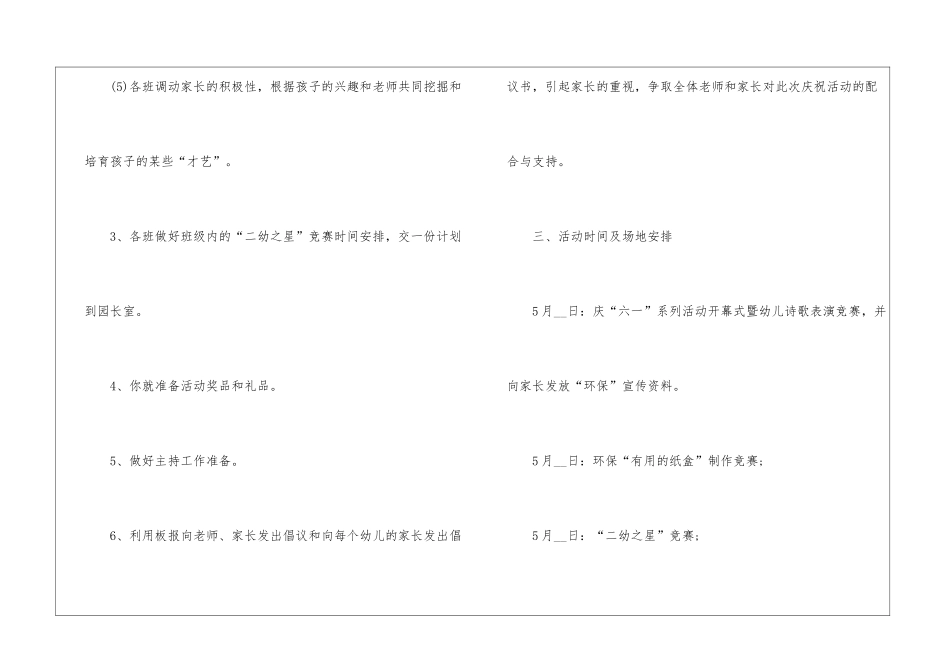 (5)各班调动家长的积极性，根据孩子的兴趣和老师共同挖掘和培育孩子的某些“才艺”。

3、各班做好班级内的“二幼之星”竞赛时间安排，交一份计划到园长室。

4、你就准备活动奖品和礼品。

5、做好主持工作准备。

6、利用板报向老师、家长发出倡议和向每个幼儿的家长发出倡议书，引起家长的重视，争取全体老师和家长对此次庆祝活动的配合与支持。

三、活动时间及场地安排

5月__日：庆“六一”系列活动开幕式暨幼儿诗歌表演竞赛，并向家长发放“环保”宣传资料。

5月__日：环保“有用的纸盒”制作竞赛；

5月__日：“二幼之星”竞赛；